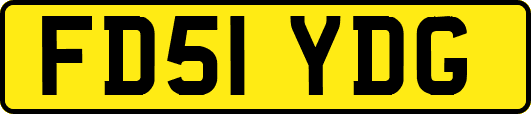 FD51 YDG